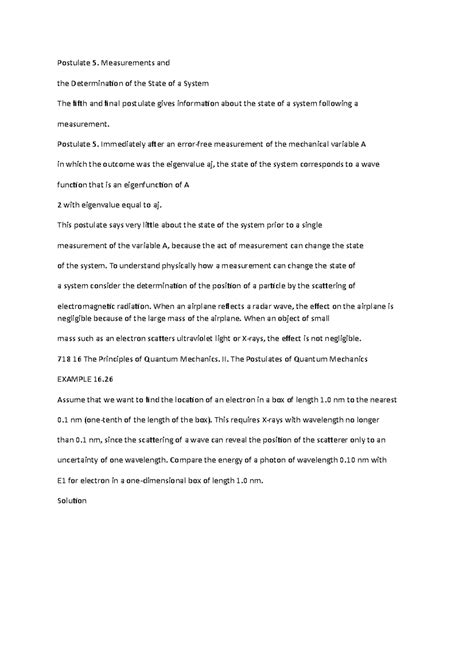 Postulate 5. Measurements and

the Determination of the State of a System

The fifth and final postulate gives information about the state of a system following a

measurement.

Postulate 5. Immediately after an error-free measurement of the mechanical variable A

in which the outcome was the eigenvalue aj, the state of the system corresponds to a wave

function that is an eigenfunction of A

2 with eigenvalue equal to aj.

This postulate says very little about the state of the system prior to a single

measurement of the variable A, because the act of measurement can change the state

of the system. To understand physically how a measurement can change the state of

a system consider the determination of the position of a particle by the scattering of

electromagnetic radiation. When an airplane reflects a radar wave, the effect on the airplane is negligible because of the large mass of the airplane. When an object of small

mass such as an electron scatters ultraviolet light or X-rays, the effect is not negligible.

718 16 The Principles of Quantum Mechanics. II. The Postulates of Quantum Mechanics

EXAMPLE 16.26

Assume that we want to find the location of an electron in a box of length 1.0 nm to the nearest

0.1 nm (one-tenth of the length of the box). This requires X-rays with wavelength no longer

than 0.1 nm, since the scattering of a wave can reveal the position of the scatterer only to an

uncertainty of one wavelength. Compare the energy of a photon of wavelength 0.10 nm with

E1 for electron in a one-dimensional box of length 1.0 nm.

Solution